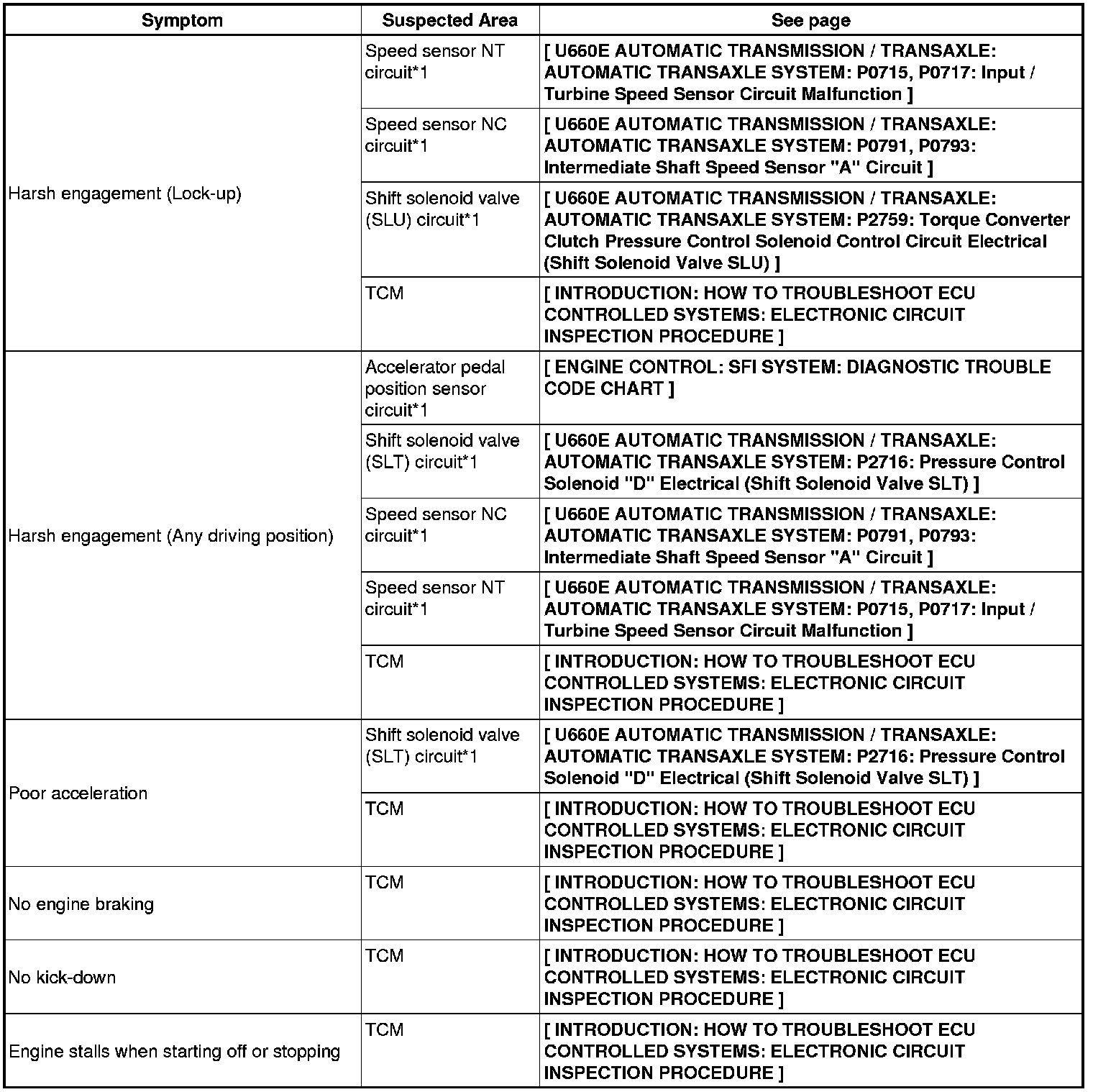 | Symptom | Suspected Area | See page |
|---|---|---|
| Harsh engagement (Lock-up) | Speed sensor NT circuit*1 | [ U660E AUTOMATIC TRANSMISSION / TRANSAXLE: AUTOMATIC TRANSAXLE SYSTEM: P0715, P0717: Input / Turbine Speed Sensor Circuit Malfunction ] |
| | Speed sensor NC circuit*1 | [ U660E AUTOMATIC TRANSMISSION / TRANSAXLE: AUTOMATIC TRANSAXLE SYSTEM: P0791, P0793: Intermediate Shaft Speed Sensor "A" Circuit ] |
| | Shift solenoid valve (SLU) circuit*1 | [ U660E AUTOMATIC TRANSMISSION / TRANSAXLE: AUTOMATIC TRANSAXLE SYSTEM: P2759: Torque Converter Clutch Pressure Control Solenoid Control Circuit Electrical (Shift Solenoid Valve SLU) ] |
| | TCM | [ INTRODUCTION: HOW TO TROUBLESHOOT ECU CONTROLLED SYSTEMS: ELECTRONIC CIRCUIT INSPECTION PROCEDURE ] |
| Harsh engagement (Any driving position) | Accelerator pedal position sensor circuit*1 | [ ENGINE CONTROL: SFI SYSTEM: DIAGNOSTIC TROUBLE CODE CHART ] |
| | Shift solenoid valve (SLT) circuit*1 | [ U660E AUTOMATIC TRANSMISSION / TRANSAXLE: AUTOMATIC TRANSAXLE SYSTEM: P2716: Pressure Control Solenoid "D" Electrical (Shift Solenoid Valve SLT) ] |
| | Speed sensor NC circuit*1 | [ U660E AUTOMATIC TRANSMISSION / TRANSAXLE: AUTOMATIC TRANSAXLE SYSTEM: P0791, P0793: Intermediate Shaft Speed Sensor "A" Circuit ] |
| | Speed sensor NT circuit*1 | [ U660E AUTOMATIC TRANSMISSION / TRANSAXLE: AUTOMATIC TRANSAXLE SYSTEM: P0715, P0717: Input / Turbine Speed Sensor Circuit Malfunction ] |
| | TCM | [ INTRODUCTION: HOW TO TROUBLESHOOT ECU CONTROLLED SYSTEMS: ELECTRONIC CIRCUIT INSPECTION PROCEDURE ] |
| Poor acceleration | Shift solenoid valve (SLT) circuit*1 | [ U660E AUTOMATIC TRANSMISSION / TRANSAXLE: AUTOMATIC TRANSAXLE SYSTEM: P2716: Pressure Control Solenoid "D" Electrical (Shift Solenoid Valve SLT) ] |
| | TCM | [ INTRODUCTION: HOW TO TROUBLESHOOT ECU CONTROLLED SYSTEMS: ELECTRONIC CIRCUIT INSPECTION PROCEDURE ] |
| No engine braking | TCM | [ INTRODUCTION: HOW TO TROUBLESHOOT ECU CONTROLLED SYSTEMS: ELECTRONIC CIRCUIT INSPECTION PROCEDURE ] |
| No kick-down | TCM | [ INTRODUCTION: HOW TO TROUBLESHOOT ECU CONTROLLED SYSTEMS: ELECTRONIC CIRCUIT INSPECTION PROCEDURE ] |
| Engine stalls when starting off or stopping | TCM | [ INTRODUCTION: HOW TO TROUBLESHOOT ECU CONTROLLED SYSTEMS: ELECTRONIC CIRCUIT INSPECTION PROCEDURE ] |